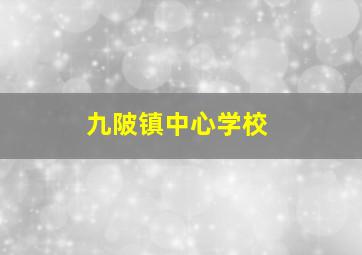 九陂镇中心学校